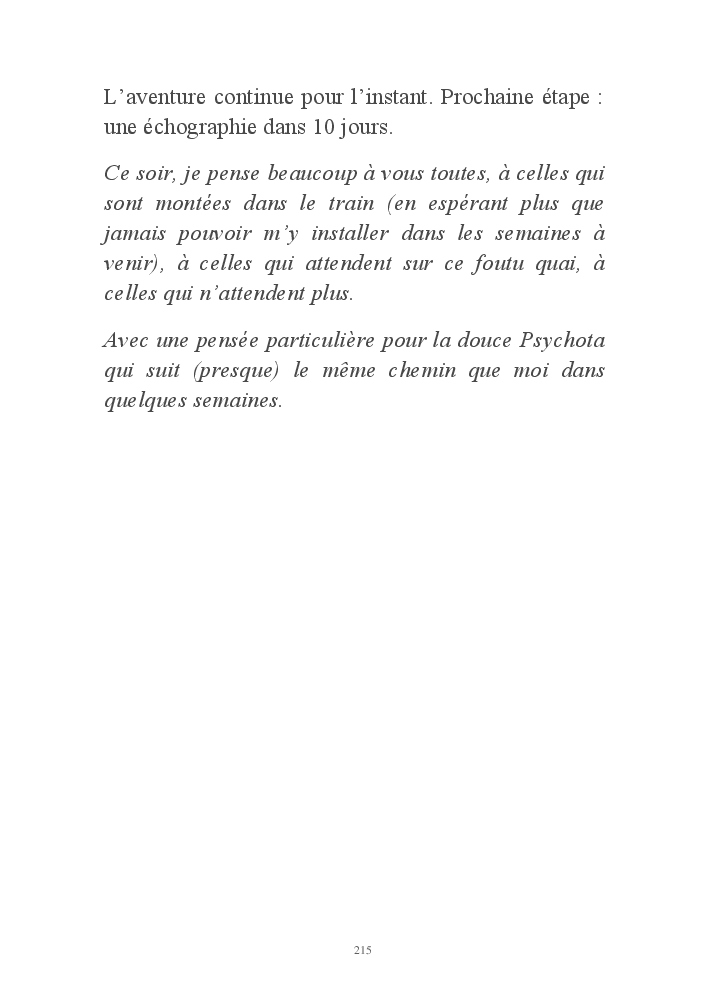 L’aventure continue pour l’instant. Prochaine étape : une échographie dans 10 jours.

Ce soir, je pense beaucoup à vous toutes, à celles qui sont montées dans le train (en espérant plus que jamais pouvoir m’y installer dans les semaines à venir), à celles qui attendent sur ce foutu quai, à celles qui n’attendent plus.

Avec une pensée particulière pour la douce Psychota qui suit (presque) le même chemin que moi dans quelques semaines.

215